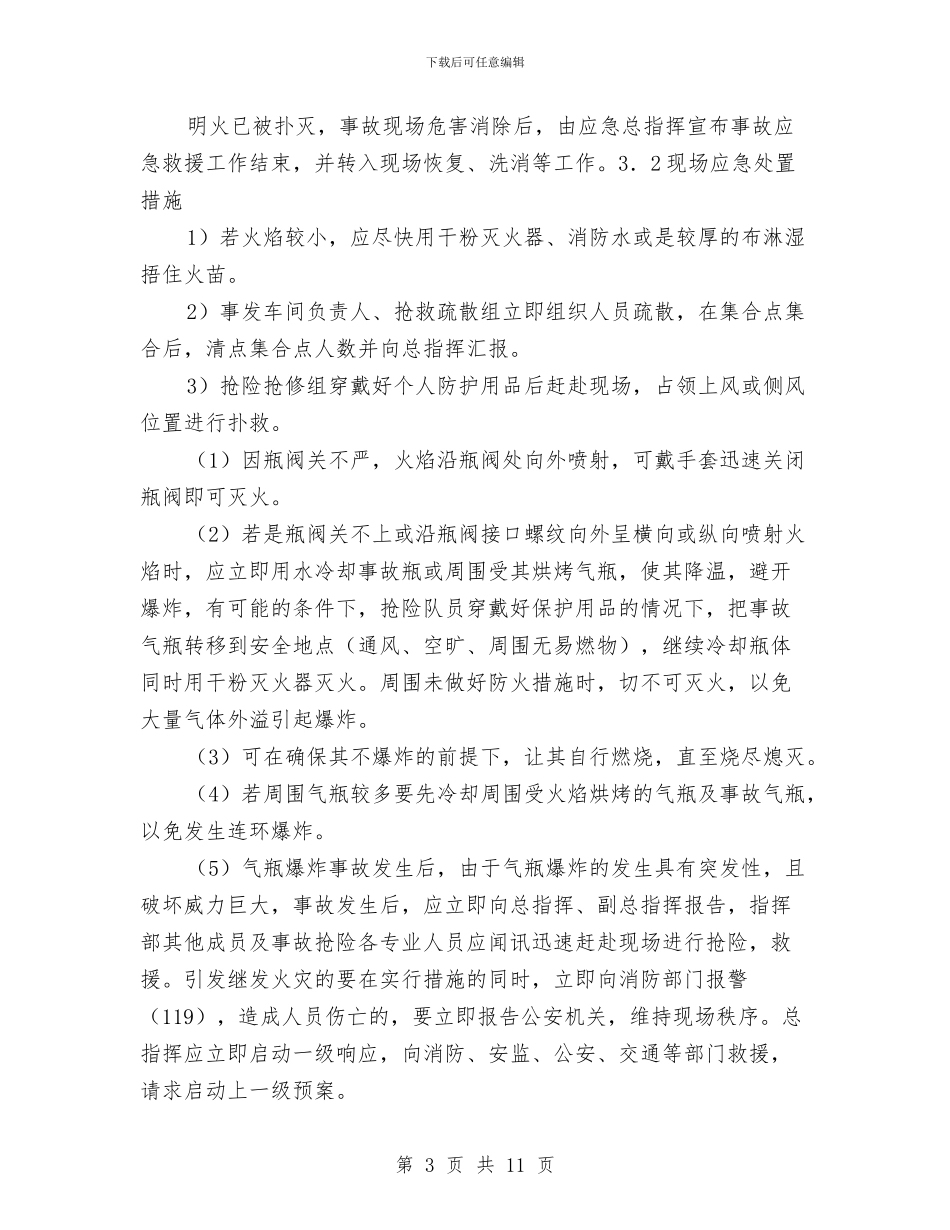 下载后可任意编辑

明火已被扑灭，事故现场危害消除后，由应急总指挥宣布事故应急救援工作结束，并转入现场恢复、洗消等工作。3．2现场应急处置措施

1）若火焰较小，应尽快用干粉灭火器、消防水或是较厚的布淋湿捂住火苗。

2）事发车间负责人、抢救疏散组立即组织人员疏散，在集合点集合后，清点集合点人数并向总指挥汇报。

3）抢险抢修组穿戴好个人防护用品后赶赴现场，占领上风或侧风位置进行扑救。

（1）因瓶阀关不严，火焰沿瓶阀处向外喷射，可戴手套迅速关闭瓶阀即可灭火。

（2）若是瓶阀关不上或沿瓶阀接口螺纹向外呈横向或纵向喷射火焰时，应立即用水冷却事故瓶或周围受其烘烤气瓶，使其降温，避开爆炸，有可能的条件下，抢险队员穿戴好保护用品的情况下，把事故气瓶转移到安全地点（通风、空旷、周围无易燃物），继续冷却瓶体同时用干粉灭火器灭火。周围未做好防火措施时，切不可灭火，以免大量气体外溢引起爆炸。

（3）可在确保其不爆炸的前提下，让其自行燃烧，直至烧尽熄灭。

（4）若周围气瓶较多要先冷却周围受火焰烘烤的气瓶及事故气瓶，以免发生连环爆炸。

（5）气瓶爆炸事故发生后，由于气瓶爆炸的发生具有突发性，且破坏威力巨大，事故发生后，应立即向总指挥、副总指挥报告，指挥部其他成员及事故抢险各专业人员应闻讯迅速赶赴现场进行抢险，救援。引发继发火灾的要在实行措施的同时，立即向消防部门报警（119），造成人员伤亡的，要立即报告公安机关，维持现场秩序。总指挥应立即启动一级响应，向消防、安监、公安、交通等部门救援，请求启动上一级预案。

第 3 页 共 11 页